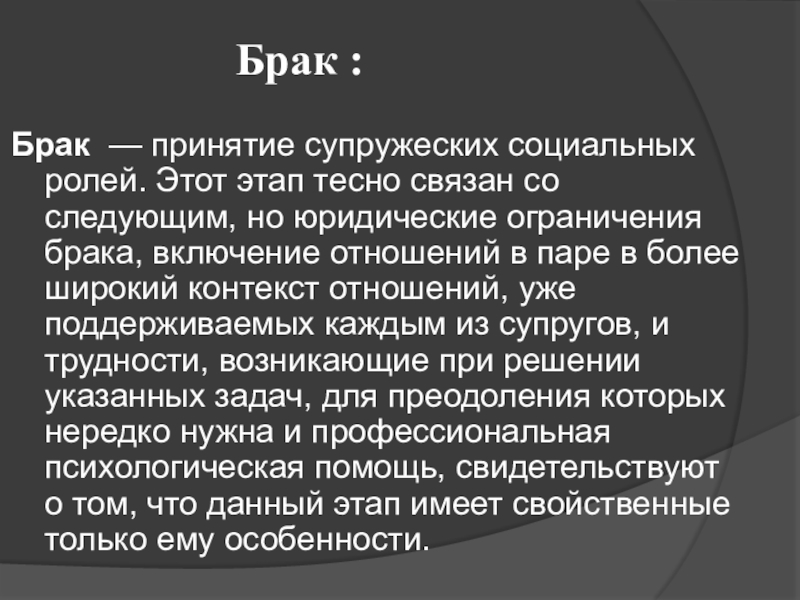 Брак :

Брак — принятие супружеских социальных ролей. Этот этап тесно связан со следующим, но юридические ограничения брака, включение отношений в паре в более широкий контекст отношений, уже поддерживаемых каждым из супругов, и трудности, возникающие при решении указанных задач, для преодоления которых нередко нужна и профессиональная психологическая помощь, свидетельствуют о том, что данный этап имеет свойственные только ему особенности.